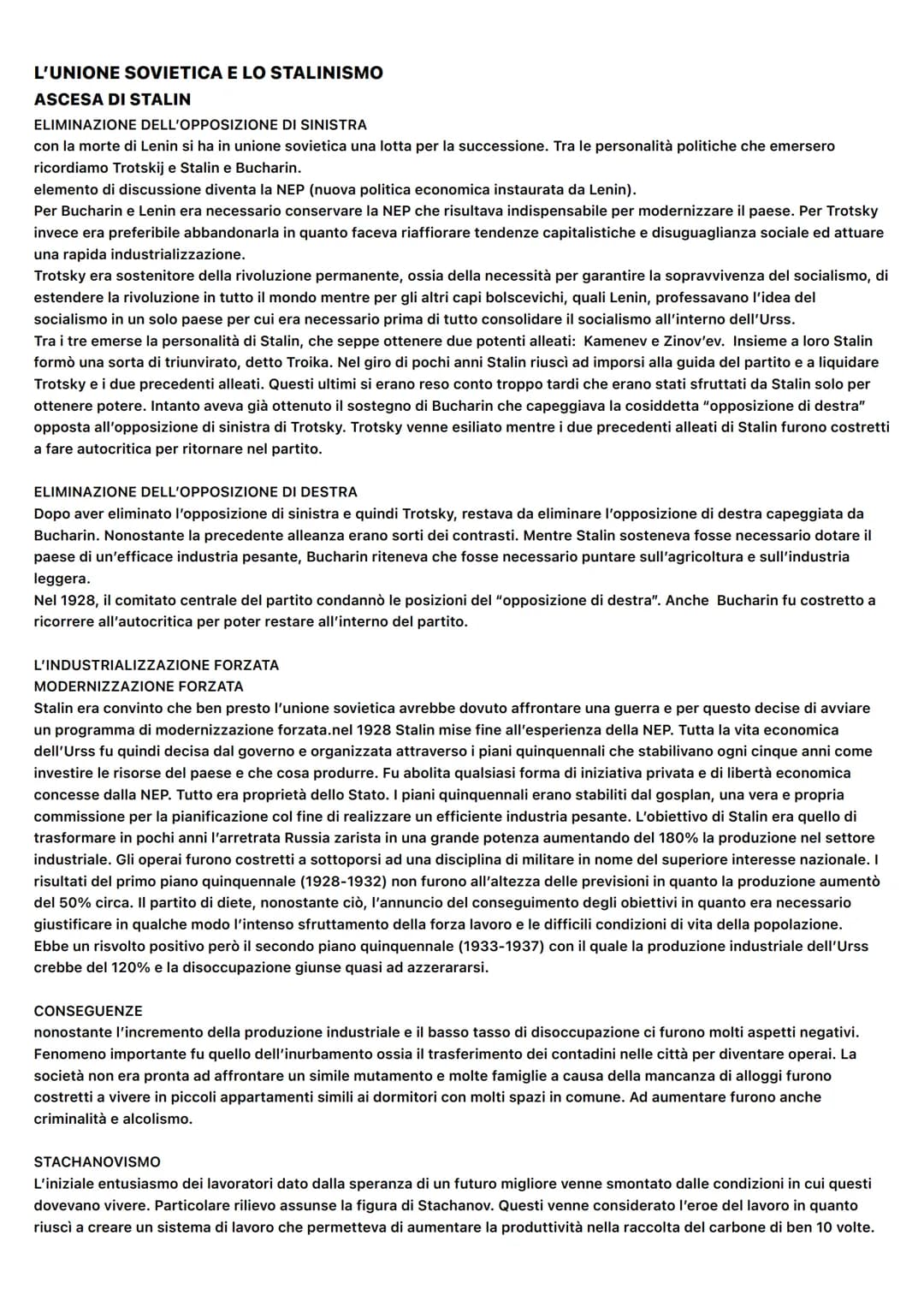 L'UNIONE SOVIETICA E LO STALINISMO
ASCESA DI STALIN
ELIMINAZIONE DELL'OPPOSIZIONE DI SINISTRA
con la morte di Lenin si ha in unione sovietica una lotta per la successione. Tra le personalità politiche che emersero ricordiamo Trotskij e Stalin e Bucharin.
elemento di discussione diventa la NEP (nuova politica economica instaurata da Lenin).
Per Bucharin e Lenin era necessario conservare la NEP che risultava indispensabile per modernizzare il paese. Per Trotsky invece era preferibile abbandonarla in quanto faceva riaffiorare tendenze capitalistiche e disuguaglianza sociale ed attuare una rapida industrializzazione.
Trotsky era sostenitore della rivoluzione permanente, ossia della necessità per garantire la sopravvivenza del socialismo, di estendere la rivoluzione in tutto il mondo mentre per gli altri capi bolscevichi, quali Lenin, professavano l'idea del socialismo in un solo paese per cui era necessario prima di tutto consolidare il socialismo all'interno dell'Urss.
Tra i tre emerse la personalità di Stalin, che seppe ottenere due potenti alleati: Kamenev e Zinov'ev. Insieme a loro Stalin formò una sorta di triunvirato, detto Troika. Nel giro di pochi anni Stalin riuscì ad imporsi alla guida del partito e a liquidare Trotsky e i due precedenti alleati. Questi ultimi si erano reso conto troppo tardi che erano stati sfruttati da Stalin solo per ottenere potere. Intanto aveva già ottenuto il sostegno di Bucharin che capeggiava la cosiddetta "opposizione di destra" opposta all'opposizione di sinistra di Trotsky. Trotsky venne esiliato mentre i due precedenti alleati di Stalin furono costretti a fare autocritica per ritornare nel partito.

ELIMINAZIONE DELL'OPPOSIZIONE DI DESTRA
Dopo aver eliminato l'opposizione di sinistra e quindi Trotsky, restava da eliminare l'opposizione di destra capeggiata da Bucharin. Nonostante la precedente alleanza erano sorti dei contrasti. Mentre Stalin sosteneva fosse necessario dotare il paese di un'efficace industria pesante, Bucharin riteneva che fosse necessario puntare sull'agricoltura e sull'industria leggera.
Nel 1928, il comitato centrale del partito condannò le posizioni del "opposizione di destra". Anche Bucharin fu costretto a ricorrere all'autocritica per poter restare all'interno del partito.

L'INDUSTRIALIZZAZIONE FORZATA
MODERNIZZAZIONE FORZATA
Stalin era convinto che ben presto l'unione sovietica avrebbe dovuto affrontare una guerra e per questo decise di avviare un programma di modernizzazione forzata.nel 1928 Stalin mise fine all'esperienza della NEP. Tutta la vita economica dell'Urss fu quindi decisa dal governo e organizzata attraverso i piani quinquennali che stabilivano ogni cinque anni come investire le risorse del paese e che cosa produrre. Fu abolita qualsiasi forma di iniziativa privata e di libertà economica concesse dalla NEP. Tutto era proprietà dello Stato. I piani quinquennali erano stabiliti dal gosplan, una vera e propria commissione per la pianificazione col fine di realizzare un efficiente industria pesante. L'obiettivo di Stalin era quello di trasformare in pochi anni l'arretrata Russia zarista in una grande potenza aumentando del 180% la produzione nel settore industriale. Gli operai furono costretti a sottoporsi ad una disciplina di militare in nome del superiore interesse nazionale. I risultati del primo piano quinquennale (1928-1932) non furono all'altezza delle previsioni in quanto la produzione aumentò del 50% circa. Il partito di diete, nonostante ciò, l'annuncio del conseguimento degli obiettivi in quanto era necessario giustificare in qualche modo l'intenso sfruttamento della forza lavoro e le difficili condizioni di vita della popolazione.
Ebbe un risvolto positivo però il secondo piano quinquennale (1933-1937) con il quale la produzione industriale dell'Urss crebbe del 120% e la disoccupazione giunse quasi ad azzerararsi.

CONSEGUENZE
nonostante l'incremento della produzione industriale e il basso tasso di disoccupazione ci furono molti aspetti negativi. Fenomeno importante fu quello dell'inurbamento ossia il trasferimento dei contadini nelle città per diventare operai. La società non era pronta ad affrontare un simile mutamento e molte famiglie a causa della mancanza di alloggi furono costretti a vivere in piccoli appartamenti simili ai dormitori con molti spazi in comune. Ad aumentare furono anche criminalità e alcolismo.

STACHANOVISMO
L'iniziale entusiasmo dei lavoratori dato dalla speranza di un futuro migliore venne smontato dalle condizioni in cui questi dovevano vivere. Particolare rilievo assunse la figura di Stachanov. Questi venne considerato l'eroe del lavoro in quanto riuscì a creare un sistema di lavoro che permetteva di aumentare la produttività nella raccolta del carbone di ben 10 volte.